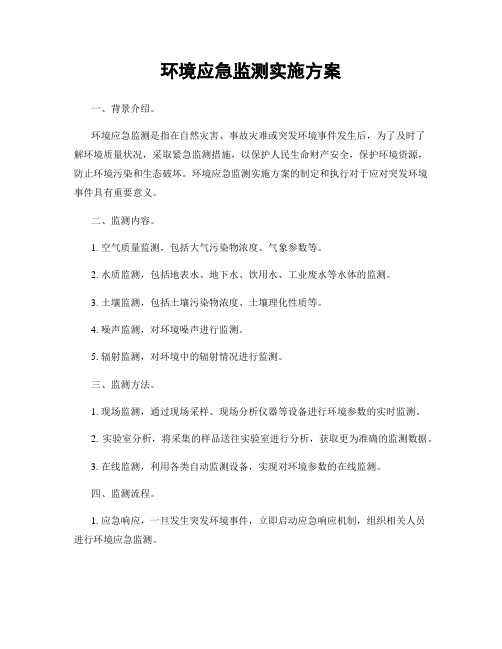 环境应急监测实施方案

一、背景介绍。

环境应急监测是指在自然灾害、事故灾难或突发环境事件发生后，为了及时了解环境质量状况，采取紧急监测措施，以保护人民生命财产安全，保护环境资源，防止环境污染和生态破坏。环境应急监测实施方案的制定和执行对于应对突发环境事件具有重要意义。

二、监测内容。

1. 空气质量监测，包括大气污染物浓度、气象参数等。

2. 水质监测，包括地表水、地下水、饮用水、工业废水等水体的监测。

3. 土壤监测，包括土壤污染物浓度、土壤理化性质等。

4. 噪声监测，对环境噪声进行监测。

5. 辐射监测，对环境中的辐射情况进行监测。

三、监测方法。

1. 现场监测，通过现场采样、现场分析仪器等设备进行环境参数的实时监测。

2. 实验室分析，将采集的样品送往实验室进行分析，获取更为准确的监测数据。

3. 在线监测，利用各类自动监测设备，实现对环境参数的在线监测。

四、监测流程。

1. 应急响应，一旦发生突发环境事件，立即启动应急响应机制，组织相关人员进行环境应急监测。